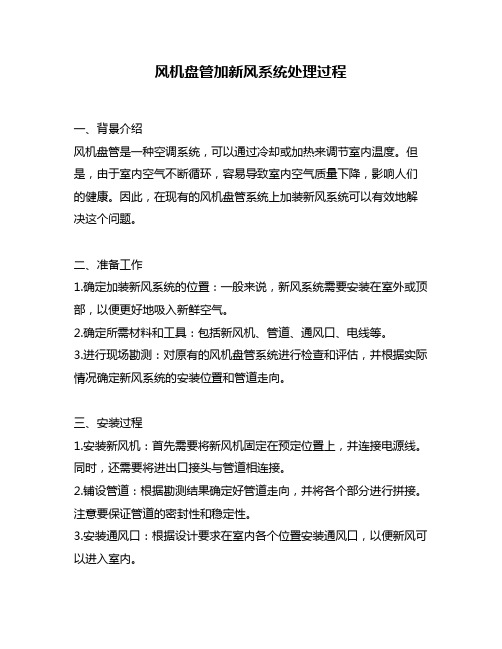 风机盘管加新风系统处理过程

一、背景介绍
风机盘管是一种空调系统，可以通过冷却或加热来调节室内温度。但是，由于室内空气不断循环，容易导致室内空气质量下降，影响人们的健康。因此，在现有的风机盘管系统上加装新风系统可以有效地解决这个问题。

二、准备工作
1.确定加装新风系统的位置：一般来说，新风系统需要安装在室外或顶部，以便更好地吸入新鲜空气。
2.确定所需材料和工具：包括新风机、管道、通风口、电线等。
3.进行现场勘测：对原有的风机盘管系统进行检查和评估，并根据实际情况确定新风系统的安装位置和管道走向。

三、安装过程
1.安装新风机：首先需要将新风机固定在预定位置上，并连接电源线。同时，还需要将进出口接头与管道相连接。
2.铺设管道：根据勘测结果确定好管道走向，并将各个部分进行拼接。注意要保证管道的密封性和稳定性。
3.安装通风口：根据设计要求在室内各个位置安装通风口，以便新风可以进入室内。